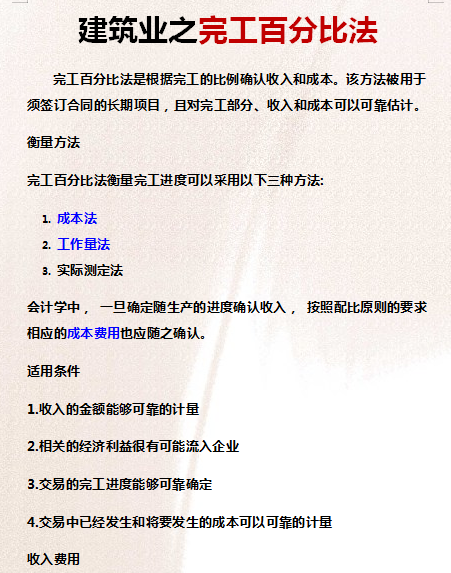 建筑业之完工百分比法

完工百分比法是根据完工的比例确认收入和成本。该方法被用于须签订合同的长期项目，且对完工部分、收入和成本可以可靠估计。

衡量方法

完工百分比法衡量完工进度可以采用以下三种方法:

1. 成本法
2. 工作量法
3. 实际测定法

会计学中， 一旦确定随生产的进度确认收入， 按照配比原则的要求相应的成本费用也应随之确认。

适用条件

1.收入的金额能够可靠的计量

2.相关的经济利益很有可能流入企业

3.交易的完工进度能够可靠确定

4.交易中已经发生和将要发生的成本可以可靠的计量

收入费用